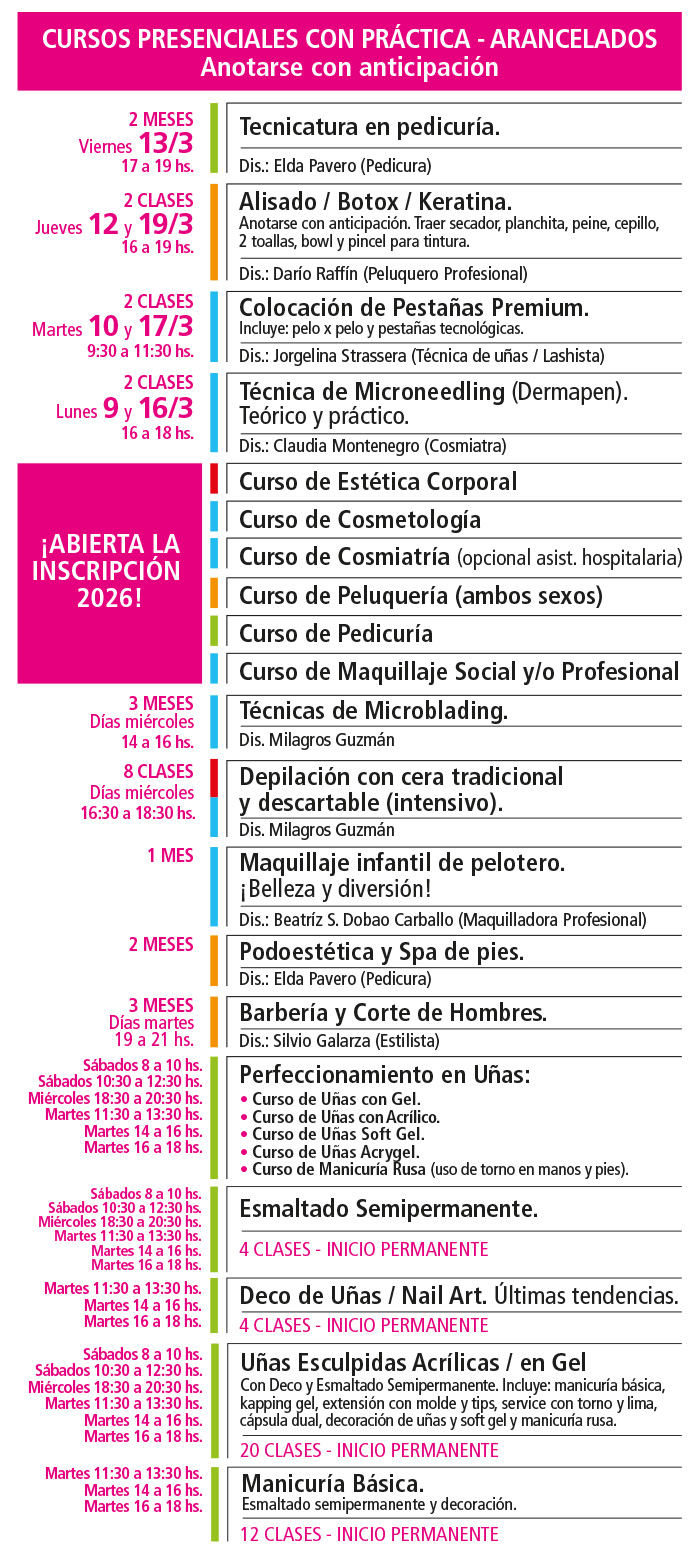 CURSOS PRESENCIALES CON PRÁCTICA - ARANCELADOS
Anotarse con anticipación

2 MESES
Viernes 13/3
17 a 19 hs.

Tecnicatura en pedicuría.
Dis.: Elda Pavero (Pedicura)

2 CLASES
Jueves 12 y 19/3
16 a 19 hs.

Alisado / Botox / Keratina.
Anotarse con anticipación. Traer secador, planchita, peine, cepillo, 2 toallas, bowl y pincel para tintura.
Dis.: Darío Raffín (Peluquero Profesional)

2 CLASES
Martes 10 y 17/3
9:30 a 11:30 hs.

Colocación de Pestañas Premium.
Incluye: pelo x pelo y pestañas tecnológicas.
Dis.: Jorgelina Strassera (Técnica de uñas / Lashista)

2 CLASES
Lunes 9 y 16/3
16 a 18 hs.

Técnica de Microneedling (Dermapen). Teórico y práctico.
Dis.: Claudia Montenegro (Cosmiatra)

¡ABIERTA LA INSCRIPCIÓN 2026!

Curso de Estética Corporal
Curso de Cosmetología
Curso de Cosmiatría (opcional asist. hospitalaria)
Curso de Peluquería (ambos sexos)
Curso de Pedicuría
Curso de Maquillaje Social y/o Profesional

3 MESES
Días miércoles
14 a 16 hs.

Técnicas de Microblading.
Dis. Milagros Guzmán

8 CLASES
Días miércoles
16:30 a 18:30 hs.

Depilación con cera tradicional y descartable (intensivo).
Dis. Milagros Guzmán

1 MES

Maquillaje infantil de pelotero.
¡Belleza y diversión!
Dis.: Beatríz S. Dobao Carballo (Maquilladora Profesional)

2 MESES

Podoestética y Spa de pies.
Dis.: Elda Pavero (Pedicura)

3 MESES
Días martes
19 a 21 hs.

Barbería y Corte de Hombres.
Dis.: Silvio Galarza (Estilista)

Sábados 8 a 10 hs.
Sábados 10:30 a 12:30 hs.
Miércoles 18:30 a 20:30 hs.
Martes 11:30 a 13:30 hs.
Martes 14 a 16 hs.
Martes 16 a 18 hs.

Perfeccionamiento en Uñas:
• Curso de Uñas con Gel.
• Curso de Uñas con Acrílico.
• Curso de Uñas Soft Gel.
• Curso de Uñas Acrygel.
• Curso de Manicuría Rusa (uso de torno en manos y pies).

Sábados 8 a 10 hs.
Sábados 10:30 a 12:30 hs.
Miércoles 18:30 a 20:30 hs.
Martes 11:30 a 13:30 hs.
Martes 14 a 16 hs.
Martes 16 a 18 hs.

Esmaltado Semipermanente.
4 CLASES - INICIO PERMANENTE

Martes 11:30 a 13:30 hs.
Martes 14 a 16 hs.
Martes 16 a 18 hs.

Deco de Uñas / Nail Art. Últimas tendencias.
4 CLASES - INICIO PERMANENTE

Sábados 8 a 10 hs.
Sábados 10:30 a 12:30 hs.
Miércoles 18:30 a 20:30 hs.
Martes 11:30 a 13:30 hs.
Martes 14 a 16 hs.
Martes 16 a 18 hs.

Uñas Esculpidas Acrílicas / en Gel
Con Deco y Esmaltado Semipermanente. Incluye: manicuría básica, kapping gel, extensión con molde y tips, service con torno y lima, cápsula dual, decoración de uñas y soft gel y manicuría rusa.
20 CLASES - INICIO PERMANENTE

Martes 11:30 a 13:30 hs.
Martes 14 a 16 hs.
Martes 16 a 18 hs.

Manicuría Básica.
Esmaltado semipermanente y decoración.
12 CLASES - INICIO PERMANENTE